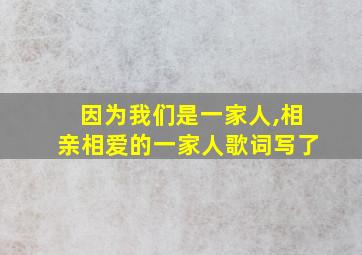 因为我们是一家人,相亲相爱的一家人歌词写了